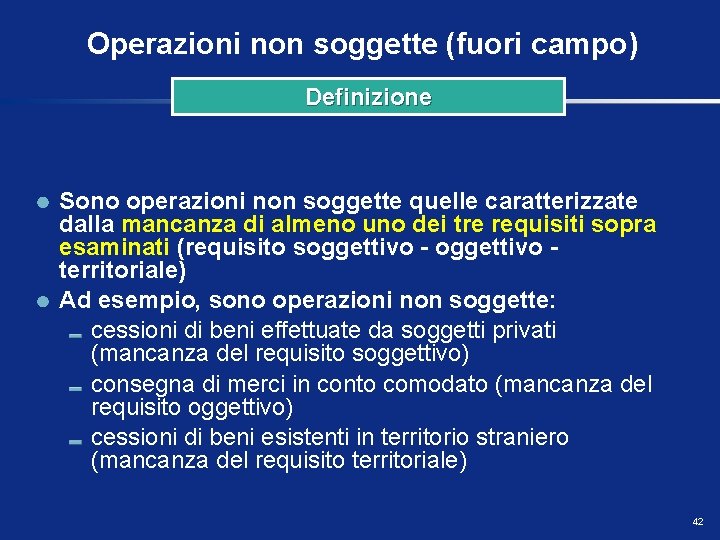 Operazioni non soggette (fuori campo)

Definizione

Sono operazioni non soggette quelle caratterizzate dalla mancanza di almeno uno dei tre requisiti sopra esaminati (requisito soggettivo - oggettivo - territoriale)

Ad esempio, sono operazioni non soggette:

cessioni di beni effettuate da soggetti privati (mancanza del requisito soggettivo)

consegna di merci in conto comodato (mancanza del requisito oggettivo)

cessioni di beni esistenti in territorio straniero (mancanza del requisito territoriale)

42